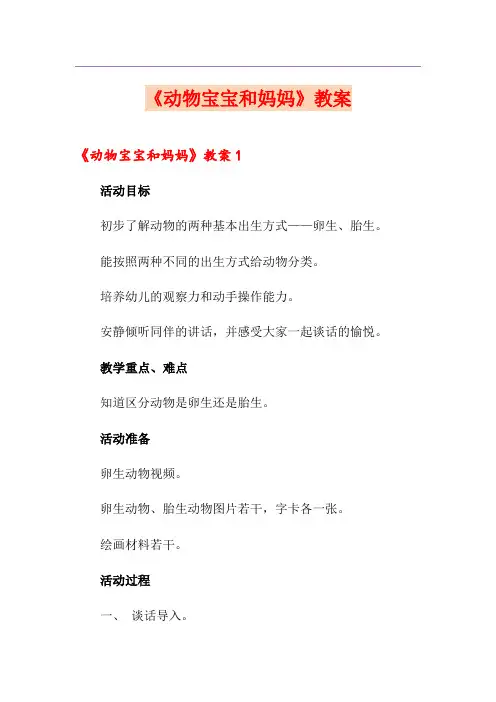 《动物宝宝和妈妈》教案

《动物宝宝和妈妈》教案 1

活动目标

初步了解动物的两种基本出生方式——卵生、胎生。

能按照两种不同的出生方式给动物分类。

培养幼儿的观察力和动手操作能力。

安静倾听同伴的讲话，并感受大家一起谈话的愉悦。

教学重点、难点

知道区分动物是卵生还是胎生。

活动准备

卵生动物视频。

卵生动物、胎生动物图片若干，字卡各一张。

绘画材料若干。

活动过程

一、 谈话导入。